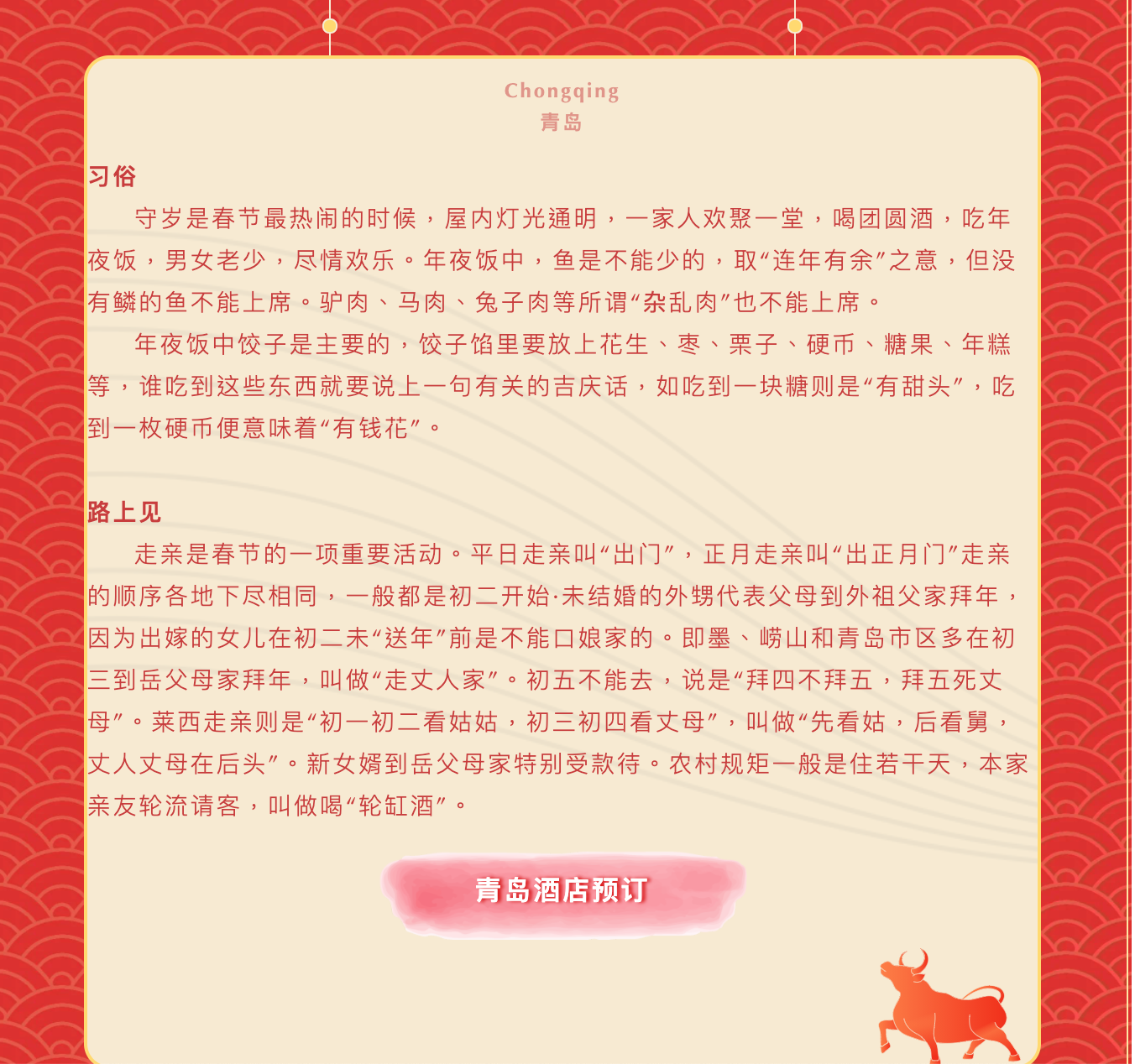 Chongqing
青岛

习俗

守岁是春节最热闹的时候，屋内灯光通明，一家人欢聚一堂，喝团圆酒，吃年夜饭，男女老少，尽情欢乐。年夜饭中，鱼是不能少的，取“连年有余”之意，但没有鳞的鱼不能上席。驴肉、马肉、兔子肉等所谓“杂乱肉”也不能上席。

年夜饭中饺子是主要的，饺子馅里要放上花生、枣、栗子、硬币、糖果、年糕等，谁吃到这些东西就要说上一句有关的吉庆话，如吃到一块糖则是“有甜头”，吃到一枚硬币便意味着“有钱花”。

路上见

走亲是春节的一项重要活动。平日走亲叫“出门”，正月走亲叫“出正月门”走亲的顺序各地下尽相同，一般都是初二开始·未结婚的外甥代表父母到外祖父家拜年，因为出嫁的女儿在初二未“送年”前是不能口娘家的。即墨、崂山和青岛市区多在初三到岳父母家拜年，叫做“走丈人家”。初五不能去，说是“拜四不拜五，拜五死丈母”。莱西走亲则是“初一初二看姑姑，初三初四看丈母”，叫做“先看姑，后看舅，丈人丈母在后头”。新女婿到岳父母家特别受款待。农村规矩一般是住若干天，本家亲友轮流请客，叫做喝“轮缸酒”。

青岛酒店预订